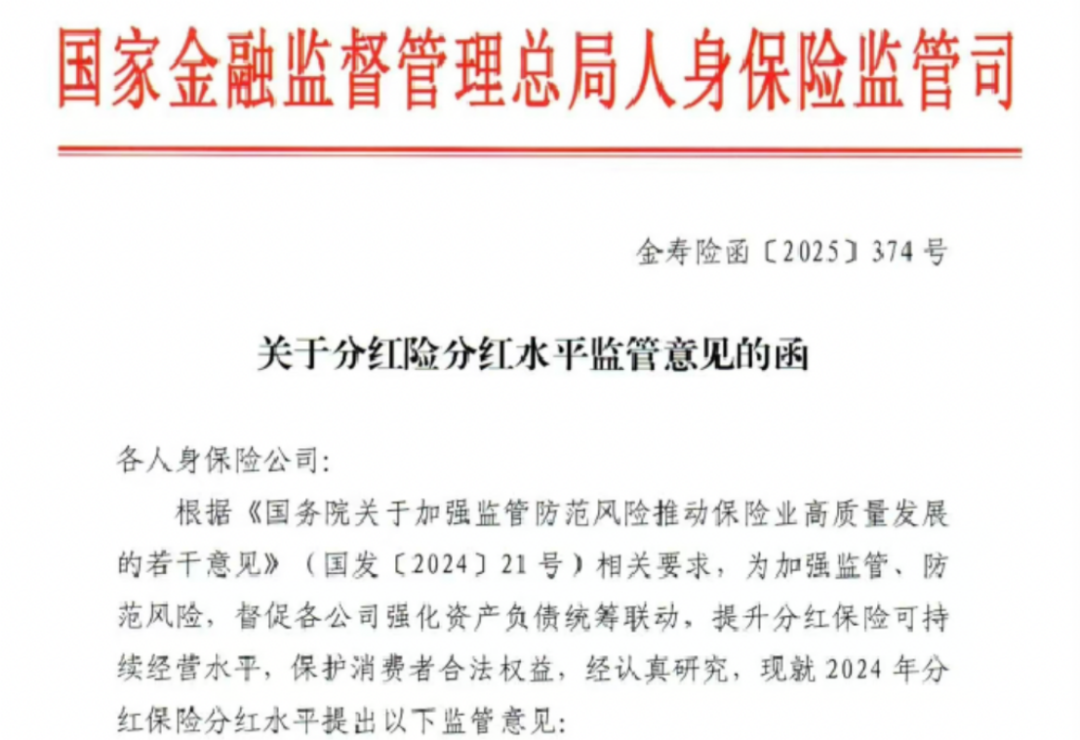 国家金融监督管理总局人身保险监管司

金寿险函〔2025〕374号

关于分红险分红水平监管意见的函

各人身保险公司:

根据《国务院关于加强监管防范风险推动保险业高质量发展的若干意见》（国发〔2024〕21号）相关要求，为加强监管、防范风险，督促各公司强化资产负债统筹联动，提升分红保险可持续经营水平，保护消费者合法权益，经认真研究，现就2024年分红保险分红水平提出以下监管意见: